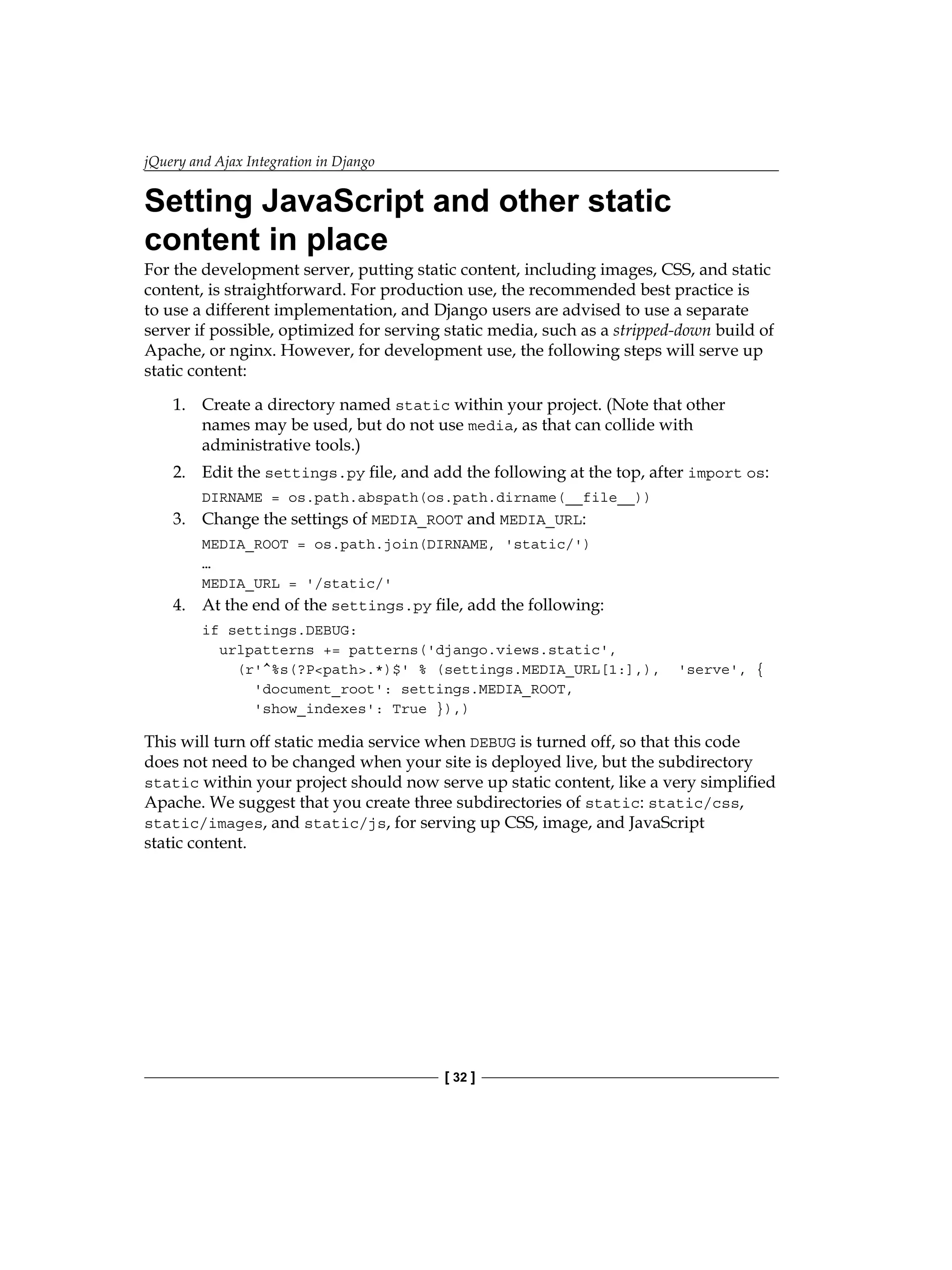 jQuery and Ajax Integration in Django

Setting JavaScript and other static content in place

For the development server, putting static content, including images, CSS, and static content, is straightforward. For production use, the recommended best practice is to use a different implementation, and Django users are advised to use a separate server if possible, optimized for serving static media, such as a stripped-down build of Apache, or nginx. However, for development use, the following steps will serve up static content:

1. Create a directory named static within your project. (Note that other names may be used, but do not use media, as that can collide with administrative tools.)
2. Edit the settings.py file, and add the following at the top, after import os:
DIRNAME = os.path.abspath(os.path.dirname(__file__))
3. Change the settings of MEDIA_ROOT and MEDIA_URL:
MEDIA_ROOT = os.path.join(DIRNAME, 'static/')
…
MEDIA_URL = '/static/'
4. At the end of the settings.py file, add the following:
if settings.DEBUG:
  urlpatterns += patterns('django.views.static',
    (r'^%s(?P<path>.*)$' % (settings.MEDIA_URL[1:],),  'serve', {
      'document_root': settings.MEDIA_ROOT,
      'show_indexes': True }),)

This will turn off static media service when DEBUG is turned off, so that this code does not need to be changed when your site is deployed live, but the subdirectory static within your project should now serve up static content, like a very simplified Apache. We suggest that you create three subdirectories of static: static/css, static/images, and static/js, for serving up CSS, image, and JavaScript static content.

[ 32 ]